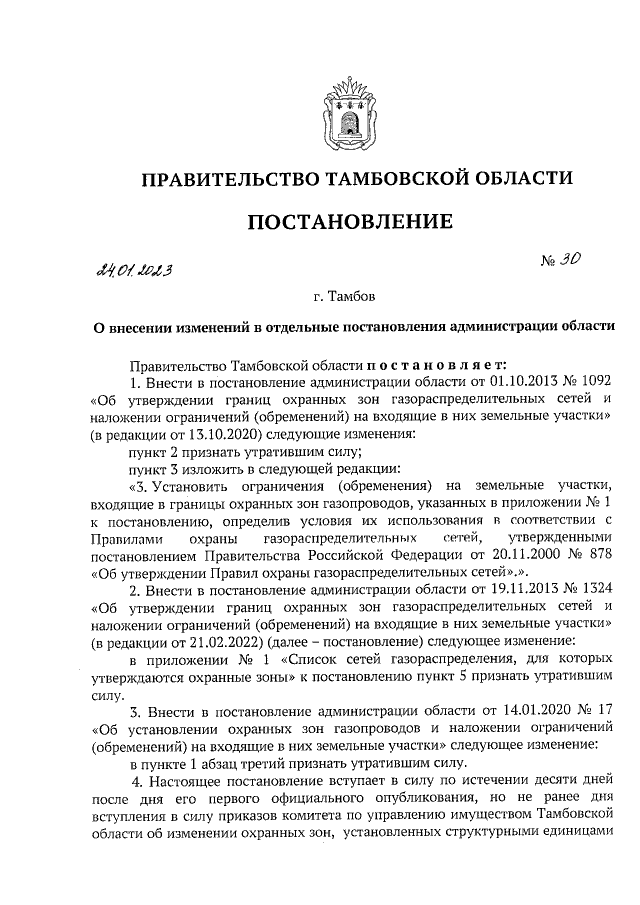 ПРАВИТЕЛЬСТВО ТАМБОВСКОЙ ОБЛАСТИ

ПОСТАНОВЛЕНИЕ

24.01.2023

№ 30

г. Тамбов

О внесении изменений в отдельные постановления администрации области

Правительство Тамбовской области постановляет:

1. Внести в постановление администрации области от 01.10.2013 № 1092 «Об утверждении границ охранных зон газораспределительных сетей и наложении ограничений (обременений) на входящие в них земельные участки» (в редакции от 13.10.2020) следующие изменения:

пункт 2 признать утратившим силу;

пункт 3 изложить в следующей редакции:

«3. Установить ограничения (обременения) на земельные участки, входящие в границы охранных зон газопроводов, указанных в приложении № 1 к постановлению, определив условия их использования в соответствии с Правилами охраны газораспределительных сетей, утвержденными постановлением Правительства Российской Федерации от 20.11.2000 № 878 «Об утверждении Правил охраны газораспределительных сетей».».

2. Внести в постановление администрации области от 19.11.2013 № 1324 «Об утверждении границ охранных зон газораспределительных сетей и наложении ограничений (обременений) на входящие в них земельные участки» (в редакции от 21.02.2022) (далее – постановление) следующее изменение:

в приложении № 1 «Список сетей газораспределения, для которых утверждаются охранные зоны» к постановлению пункт 5 признать утратившим силу.

3. Внести в постановление администрации области от 14.01.2020 № 17 «Об установлении охранных зон газопроводов и наложении ограничений (обременений) на входящие в них земельные участки» следующее изменение:

в пункте 1 абзац третий признать утратившим силу.

4. Настоящее постановление вступает в силу по истечении десяти дней после дня его первого официального опубликования, но не ранее дня вступления в силу приказов комитета по управлению имуществом Тамбовской области об изменении охранных зон, установленных структурными единицами